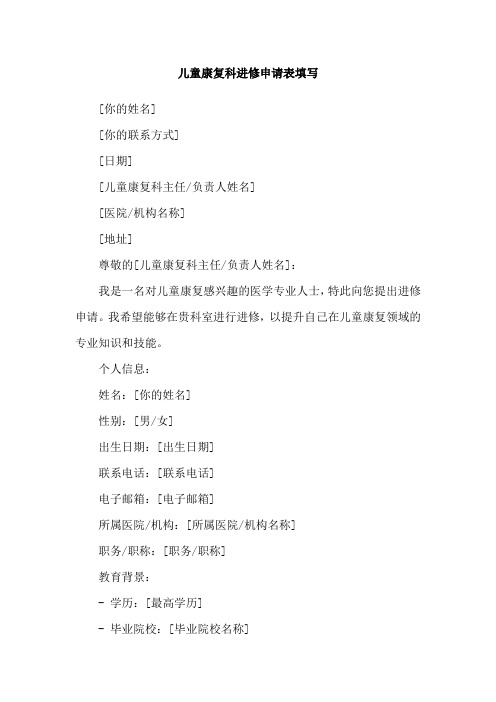 儿童康复科进修申请表填写

[你的姓名]

[你的联系方式]

[日期]

[儿童康复科主任/负责人姓名]

[医院/机构名称]

[地址]

尊敬的[儿童康复科主任/负责人姓名]：

我是一名对儿童康复感兴趣的医学专业人士，特此向您提出进修申请。我希望能够在贵科室进行进修，以提升自己在儿童康复领域的专业知识和技能。

个人信息：

姓名：[你的姓名]

性别：[男/女]

出生日期：[出生日期]

联系电话：[联系电话]

电子邮箱：[电子邮箱]

所属医院/机构：[所属医院/机构名称]

职务/职称：[职务/职称]

教育背景：

- 学历：[最高学历]

- 毕业院校：[毕业院校名称]